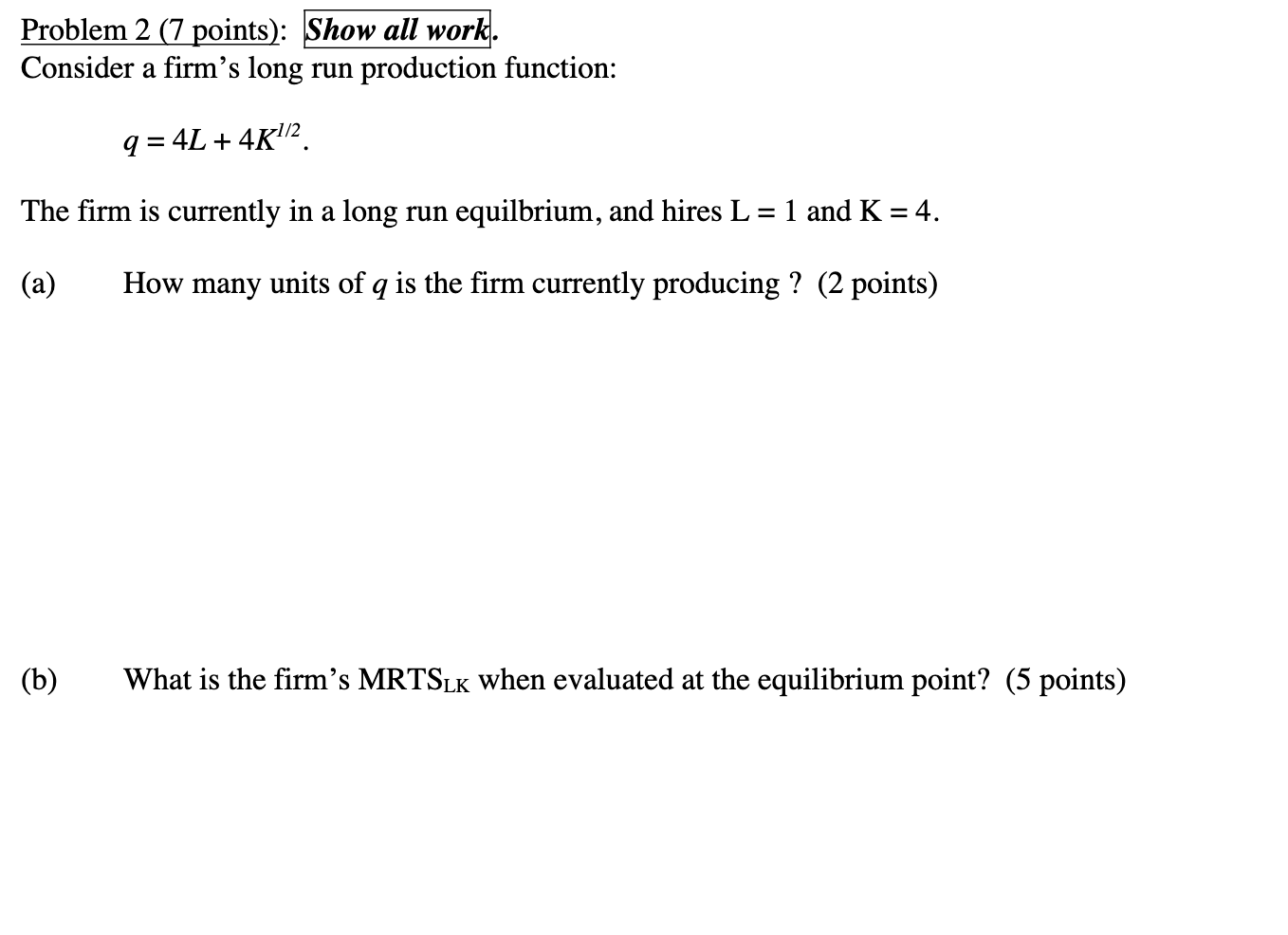 Problem 2 (7 points): Show all work.
Consider a firm's long run production function:

$q = 4L + 4K^{1/2}$.

The firm is currently in a long run equilbrium, and hires L = 1 and K = 4.

(a) How many units of $q$ is the firm currently producing ? (2 points)

(b) What is the firm's $MRTS_{LK}$ when evaluated at the equilibrium point? (5 points)